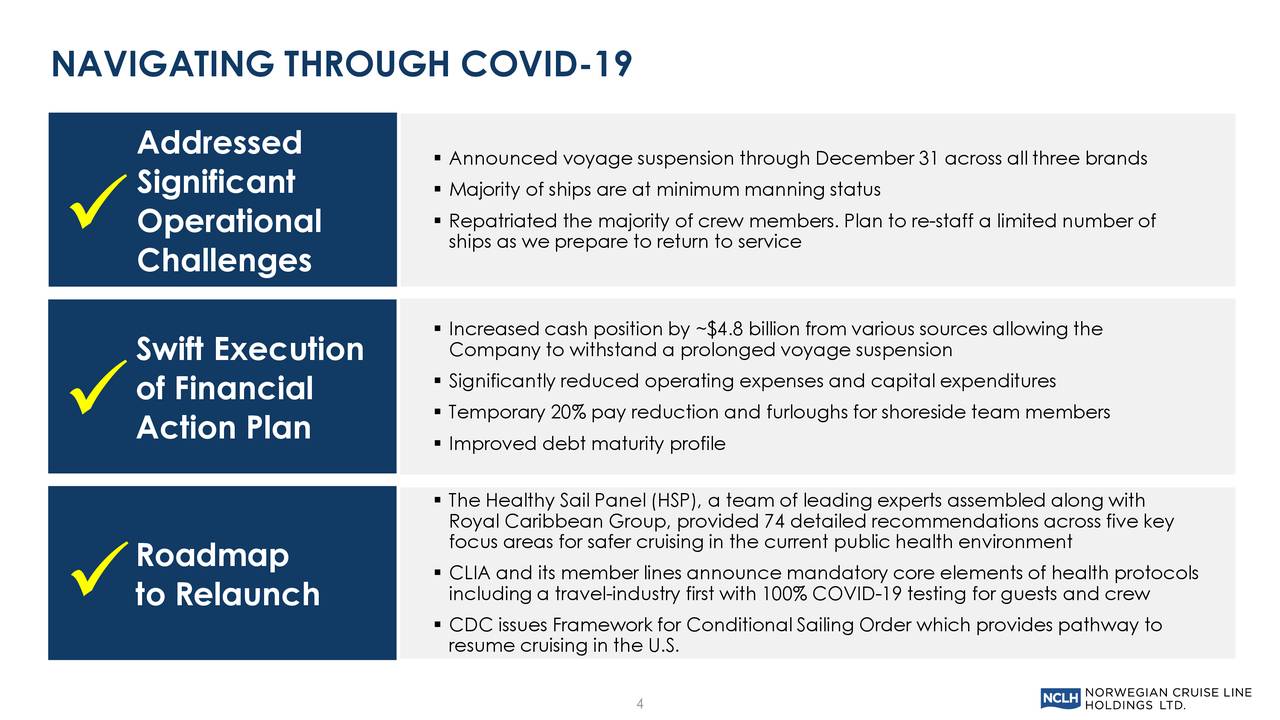 NAVIGATING THROUGH COVID-19

✓ Addressed Significant Operational Challenges

▪ Announced voyage suspension through December 31 across all three brands
▪ Majority of ships are at minimum manning status
▪ Repatriated the majority of crew members. Plan to re-staff a limited number of ships as we prepare to return to service

✓ Swift Execution of Financial Action Plan

▪ Increased cash position by ~$4.8 billion from various sources allowing the Company to withstand a prolonged voyage suspension
▪ Significantly reduced operating expenses and capital expenditures
▪ Temporary 20% pay reduction and furloughs for shoreside team members
▪ Improved debt maturity profile

✓ Roadmap to Relaunch

▪ The Healthy Sail Panel (HSP), a team of leading experts assembled along with Royal Caribbean Group, provided 74 detailed recommendations across five key focus areas for safer cruising in the current public health environment
▪ CLIA and its member lines announce mandatory core elements of health protocols including a travel-industry first with 100% COVID-19 testing for guests and crew
▪ CDC issues Framework for Conditional Sailing Order which provides pathway to resume cruising in the U.S.

4

NCLH NORWEGIAN CRUISE LINE HOLDINGS LTD.